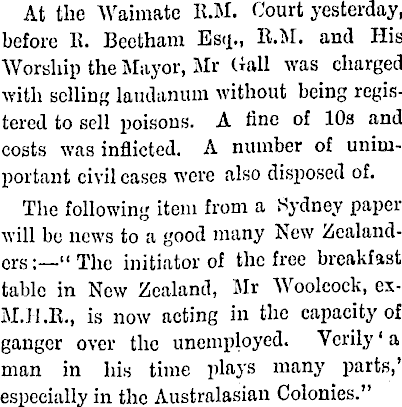 At the Waimate R.M. Court yesterday, before R. Beetham Esq., R.M. and His Worship the Mayor, Mr Gall was charged with selling laudanum without being registered to sell poisons. A fine of 10s and costs was inflicted. A number of unimportant civil cases were also disposed of.

The following item from a Sydney paper will be news to a good many New Zealanders:—"The initiator of the free breakfast table in New Zealand, Mr Woolcock, ex-M.H.R., is now acting in the capacity of ganger over the unemployed. Verily 'a man in his time plays many parts,' especially in the Australasian Colonies."